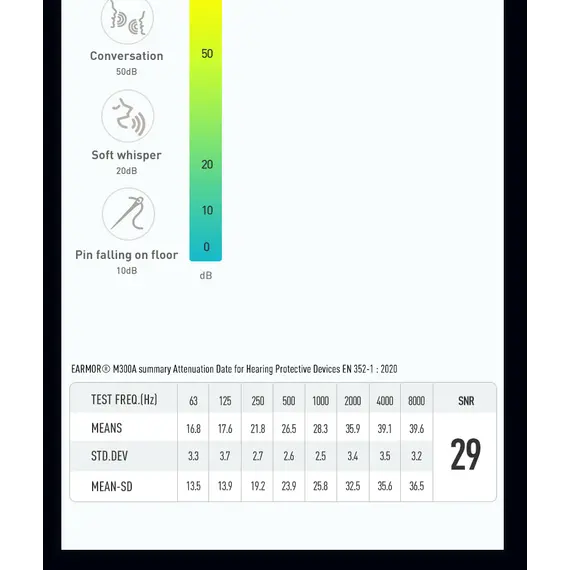 Conversation
50dB

Soft whisper
20dB

Pin falling on floor
10dB

50
20
10
0
dB

EARMOR® M300A summary Attenuation Date for Hearing Protective Devices EN 352-1 : 2020

| TEST FREQ.(Hz) | 63 | 125 | 250 | 500 | 1000 | 2000 | 4000 | 8000 | SNR |
|---|---|---|---|---|---|---|---|---|---|
| MEANS | 16.8 | 17.6 | 21.8 | 26.5 | 28.3 | 35.9 | 39.1 | 39.6 | 29 |
| STD.DEV | 3.3 | 3.7 | 2.7 | 2.6 | 2.5 | 3.4 | 3.5 | 3.2 | |
| MEAN-SD | 13.5 | 13.9 | 19.2 | 23.9 | 25.8 | 32.5 | 35.6 | 36.5 | |